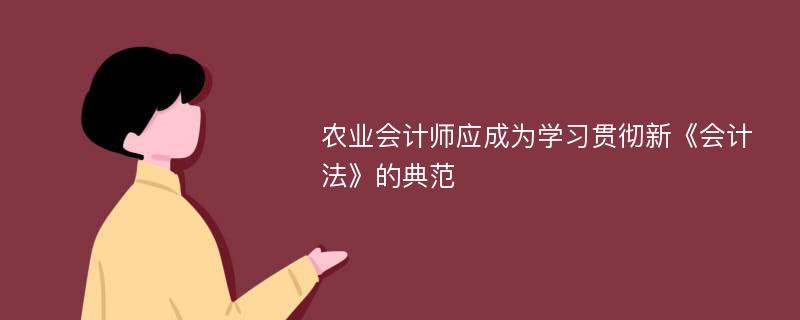 农业会计师应成为学习贯彻新《会计法》的典范